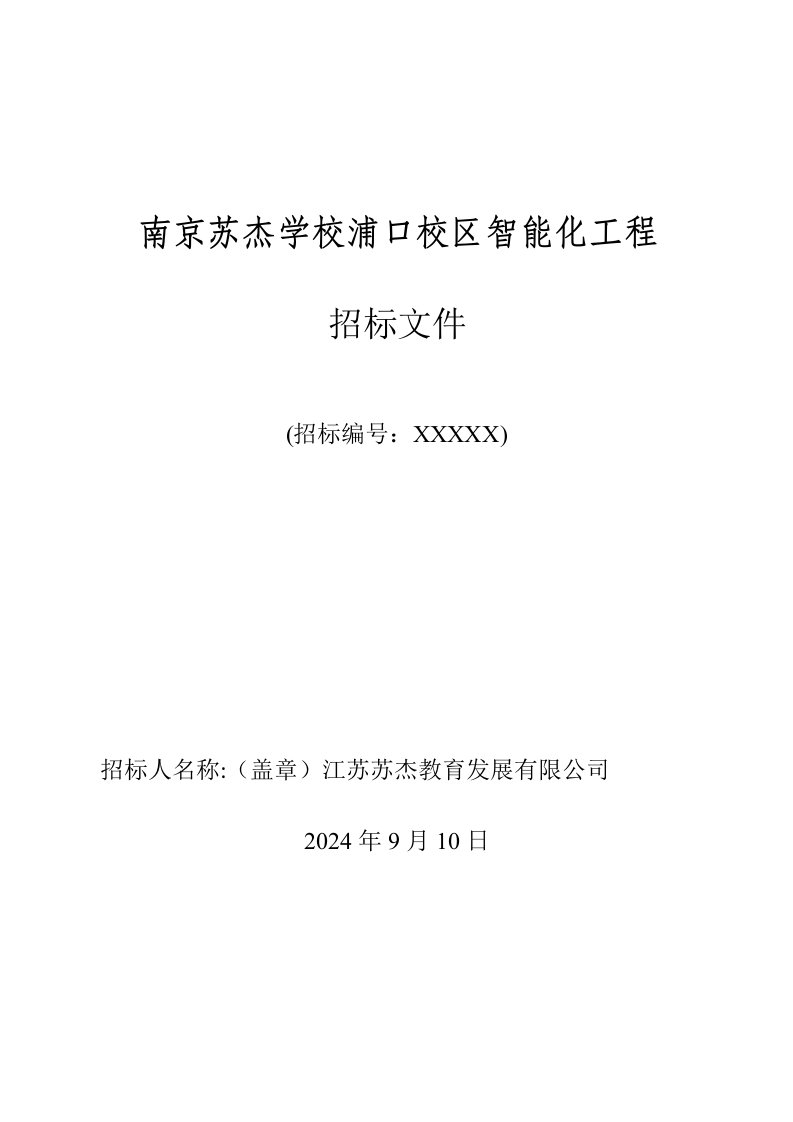 南京苏杰学校浦口校区智能化工程

招标文件

(招标编号：XXXXX)

招标人名称:（盖章）江苏苏杰教育发展有限公司

2024 年 9 月 10 日